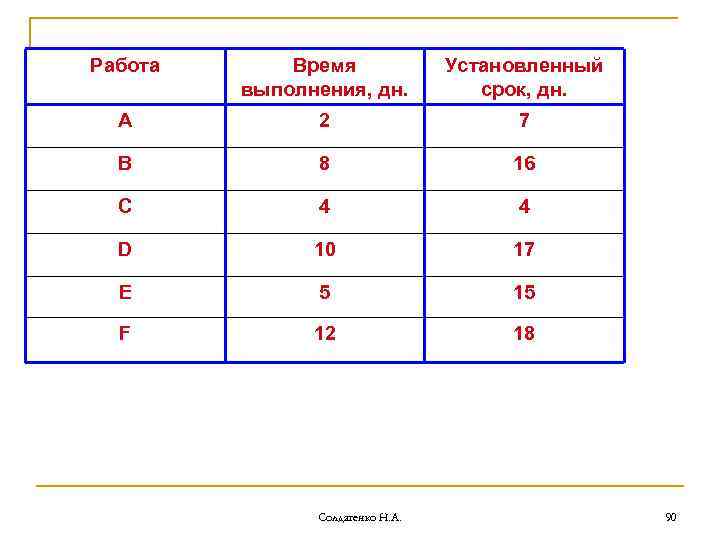 | Работа | Время выполнения, дн. | Установленный срок, дн. |
|---|---|---|
| A | 2 | 7 |
| B | 8 | 16 |
| C | 4 | 4 |
| D | 10 | 17 |
| E | 5 | 15 |
| F | 12 | 18 |

Солдатенко Н.А.

90